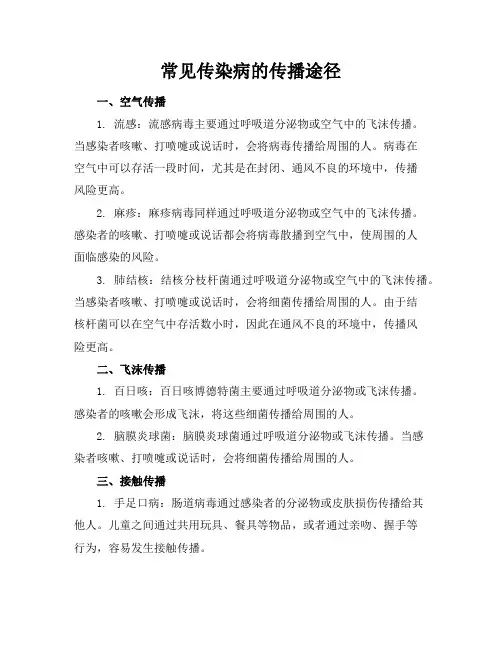 常见传染病的传播途径

一、空气传播

1. 流感：流感病毒主要通过呼吸道分泌物或空气中的飞沫传播。当感染者咳嗽、打喷嚏或说话时，会将病毒传播给周围的人。病毒在空气中可以存活一段时间，尤其是在封闭、通风不良的环境中，传播风险更高。

2. 麻疹：麻疹病毒同样通过呼吸道分泌物或空气中的飞沫传播。感染者的咳嗽、打喷嚏或说话都会将病毒散播到空气中，使周围的人面临感染的风险。

3. 肺结核：结核分枝杆菌通过呼吸道分泌物或空气中的飞沫传播。当感染者咳嗽、打喷嚏或说话时，会将细菌传播给周围的人。由于结核杆菌可以在空气中存活数小时，因此在通风不良的环境中，传播风险更高。

二、飞沫传播

1. 百日咳：百日咳博德特菌主要通过呼吸道分泌物或飞沫传播。感染者的咳嗽会形成飞沫，将这些细菌传播给周围的人。

2. 脑膜炎球菌：脑膜炎球菌通过呼吸道分泌物或飞沫传播。当感染者咳嗽、打喷嚏或说话时，会将细菌传播给周围的人。

三、接触传播

1. 手足口病：肠道病毒通过感染者的分泌物或皮肤损伤传播给其他人。儿童之间通过共用玩具、餐具等物品，或者通过亲吻、握手等行为，容易发生接触传播。